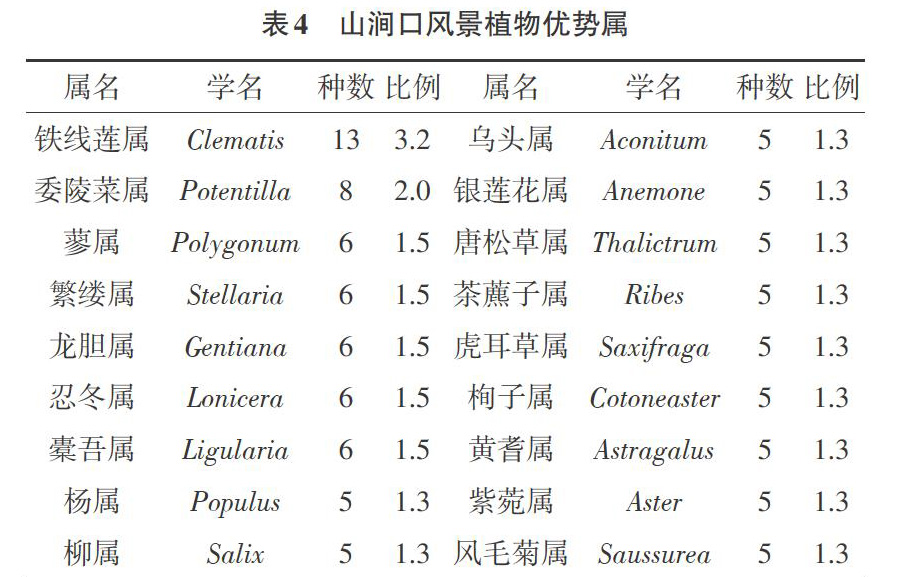 表4　山涧口风景植物优势属

| 属名 | 学名 | 种数 | 比例 | 属名 | 学名 | 种数 | 比例 |
|---|---|---|---|---|---|---|---|
| 铁线莲属 | Clematis | 13 | 3.2 | 乌头属 | Aconitum | 5 | 1.3 |
| 委陵菜属 | Potentilla | 8 | 2.0 | 银莲花属 | Anemone | 5 | 1.3 |
| 蓼属 | Polygonum | 6 | 1.5 | 唐松草属 | Thalictrum | 5 | 1.3 |
| 繁缕属 | Stellaria | 6 | 1.5 | 茶藨子属 | Ribes | 5 | 1.3 |
| 龙胆属 | Gentiana | 6 | 1.5 | 虎耳草属 | Saxifraga | 5 | 1.3 |
| 忍冬属 | Lonicera | 6 | 1.5 | 栒子属 | Cotoneaster | 5 | 1.3 |
| 橐吾属 | Ligularia | 6 | 1.5 | 黄耆属 | Astragalus | 5 | 1.3 |
| 杨属 | Populus | 5 | 1.3 | 紫菀属 | Aster | 5 | 1.3 |
| 柳属 | Salix | 5 | 1.3 | 风毛菊属 | Saussurea | 5 | 1.3 |